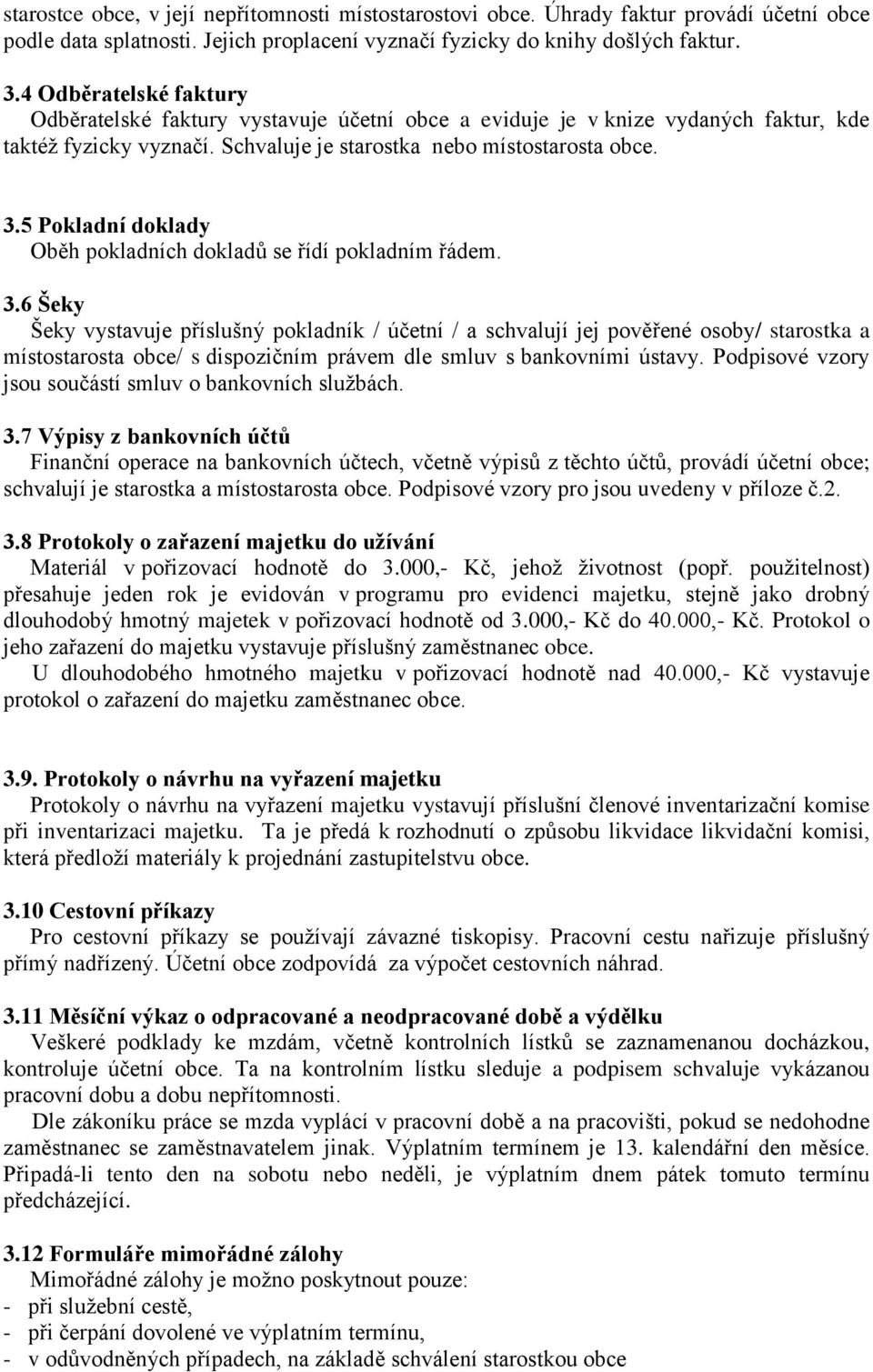 starostce obce, v její nepřítomnosti místostarostovi obce. Úhrady faktur provádí účetní obce podle data splatnosti. Jejich proplacení vyznačí fyzicky do knihy došlých faktur.

3.4 Odběratelské faktury
Odběratelské faktury vystavuje účetní obce a eviduje je v knize vydaných faktur, kde taktéž fyzicky vyznačí. Schvaluje je starostka nebo místostarosta obce.

3.5 Pokladní doklady
Oběh pokladních dokladů se řídí pokladním řádem.

3.6 Šeky
Šeky vystavuje příslušný pokladník / účetní / a schvalují jej pověřené osoby/ starostka a místostarosta obce/ s dispozičním právem dle smluv s bankovními ústavy. Podpisové vzory jsou součástí smluv o bankovních službách.

3.7 Výpisy z bankovních účtů
Finanční operace na bankovních účtech, včetně výpisů z těchto účtů, provádí účetní obce; schvalují je starostka a místostarosta obce. Podpisové vzory pro jsou uvedeny v příloze č.2.

3.8 Protokoly o zařazení majetku do užívání
Materiál v pořizovací hodnotě do 3.000,- Kč, jehož životnost (popř. použitelnost) přesahuje jeden rok je evidován v programu pro evidenci majetku, stejně jako drobný dlouhodobý hmotný majetek v pořizovací hodnotě od 3.000,- Kč do 40.000,- Kč. Protokol o jeho zařazení do majetku vystavuje příslušný zaměstnanec obce.
U dlouhodobého hmotného majetku v pořizovací hodnotě nad 40.000,- Kč vystavuje protokol o zařazení do majetku zaměstnanec obce.

3.9. Protokoly o návrhu na vyřazení majetku
Protokoly o návrhu na vyřazení majetku vystavují příslušní členové inventarizační komise při inventarizaci majetku. Ta je předá k rozhodnutí o způsobu likvidace likvidační komisi, která předloží materiály k projednání zastupitelstvu obce.

3.10 Cestovní příkazy
Pro cestovní příkazy se používají závazné tiskopisy. Pracovní cestu nařizuje příslušný přímý nadřízený. Účetní obce zodpovídá za výpočet cestovních náhrad.

3.11 Měsíční výkaz o odpracované a neodpracované době a výdělku
Veškeré podklady ke mzdám, včetně kontrolních lístků se zaznamenanou docházkou, kontroluje účetní obce. Ta na kontrolním lístku sleduje a podpisem schvaluje vykázanou pracovní dobu a dobu nepřítomnosti.
Dle zákoníku práce se mzda vyplácí v pracovní době a na pracovišti, pokud se nedohodne zaměstnanec se zaměstnavatelem jinak. Výplatním termínem je 13. kalendářní den měsíce. Připadá-li tento den na sobotu nebo neděli, je výplatním dnem pátek tomuto termínu předcházející.

3.12 Formuláře mimořádné zálohy
Mimořádné zálohy je možno poskytnout pouze:
- při služební cestě,
- při čerpání dovolené ve výplatním termínu,
- v odůvodněných případech, na základě schválení starostkou obce